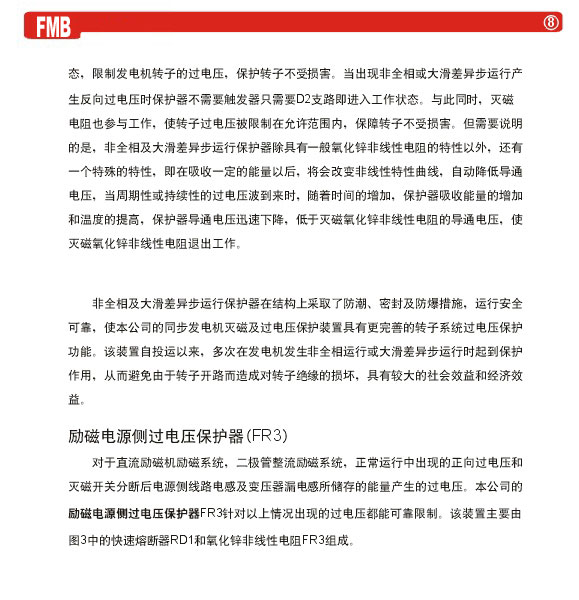 FMB ⑧

态，限制发电机转子的过电压，保护转子不受损害。当出现非全相或大滑差异步运行产生反向过电压时保护器不需要触发器只需要D2支路即进入工作状态。与此同时，灭磁电阻也参与工作，使转子过电压被限制在允许范围内，保障转子不受损害。但需要说明的是，非全相及大滑差异步运行保护器除具有一般氧化锌非线性电阻的特性以外，还有一个特殊的特性，即在吸收一定的能量以后，将会改变非线性特性曲线，自动降低导通电压，当周期性或持续性的过电压波到来时，随着时间的增加，保护器吸收能量的增加和温度的提高，保护器导通电压迅速下降，低于灭磁氧化锌非线性电阻的导通电压，使灭磁氧化锌非线性电阻退出工作。

非全相及大滑差异步运行保护器在结构上采取了防潮、密封及防爆措施，运行安全可靠，使本公司的同步发电机灭磁及过电压保护装置具有更完善的转子系统过电压保护功能。该装置自投运以来，多次在发电机发生非全相运行或大滑差异步运行时起到保护作用，从而避免由于转子开路而造成对转子绝缘的损坏，具有较大的社会效益和经济效益。

励磁电源侧过电压保护器(FR3)

对于直流励磁机励磁系统，二极管整流励磁系统，正常运行中出现的正向过电压和灭磁开关分断后电源侧线路电感及变压器漏电感所储存的能量产生的过电压。本公司的励磁电源侧过电压保护器FR3针对以上情况出现的过电压都能可靠限制。该装置主要由图3中的快速熔断器RD1和氧化锌非线性电阻FR3组成。